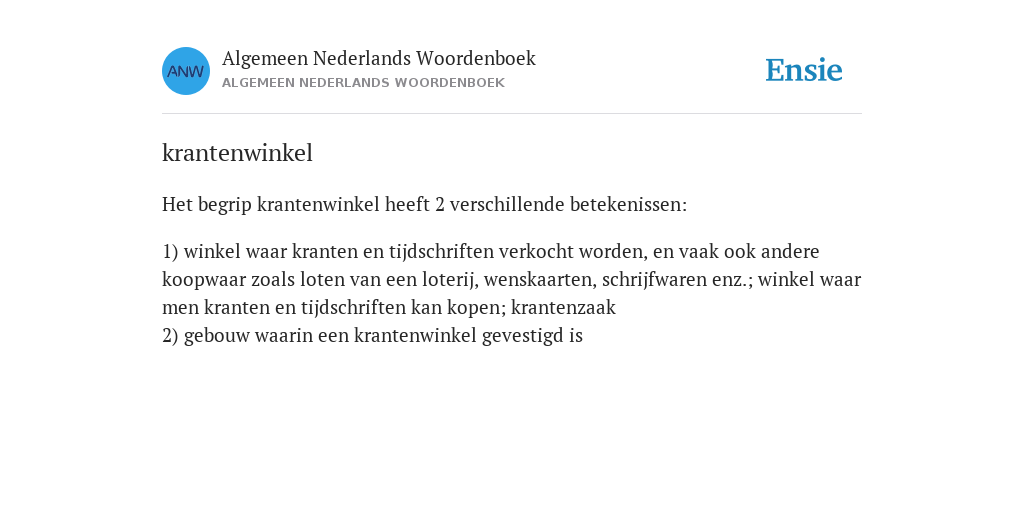 ANW

Algemeen Nederlands Woordenboek
ALGEMEEN NEDERLANDS WOORDENBOEK

Ensie

krantenwinkel

Het begrip krantenwinkel heeft 2 verschillende betekenissen:

1) winkel waar kranten en tijdschriften verkocht worden, en vaak ook andere koopwaar zoals loten van een loterij, wenskaarten, schrijfwaren enz.; winkel waar men kranten en tijdschriften kan kopen; krantenzaak
2) gebouw waarin een krantenwinkel gevestigd is